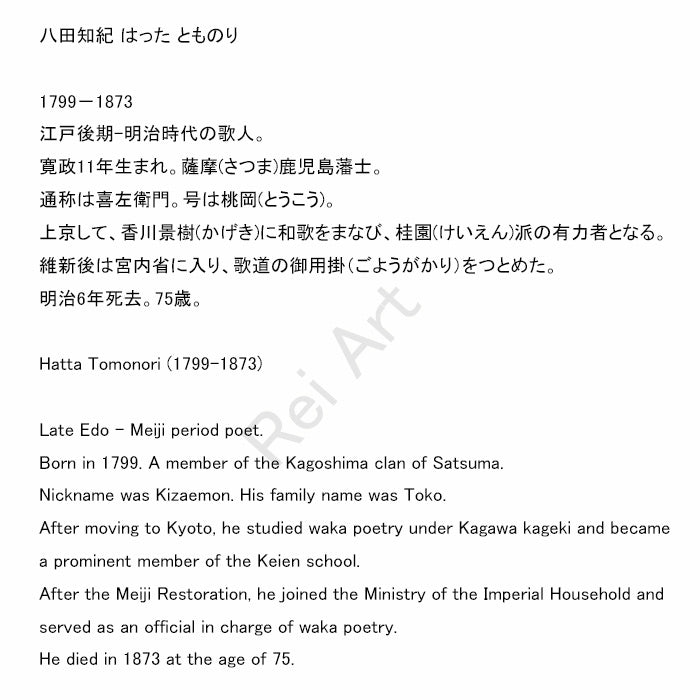 八田知紀 はった とものり

1799－1873
江戸後期-明治時代の歌人。
寛政11年生まれ。薩摩(さつま)鹿児島藩士。
通称は喜左衛門。号は桃岡(とうこう)。
上京して、香川景樹(かげき)に和歌をまなび、桂園(けいえん)派の有力者となる。
維新後は宮内省に入り、歌道の御用掛(ごようがかり)をつとめた。
明治6年死去。75歳。

Hatta Tomonori (1799-1873)

Late Edo - Meiji period poet.
Born in 1799. A member of the Kagoshima clan of Satsuma.
Nickname was Kizaemon. His family name was Toko.
After moving to Kyoto, he studied waka poetry under Kagawa kageki and became a prominent member of the Keien school.
After the Meiji Restoration, he joined the Ministry of the Imperial Household and served as an official in charge of waka poetry.
He died in 1873 at the age of 75.

Rei Art